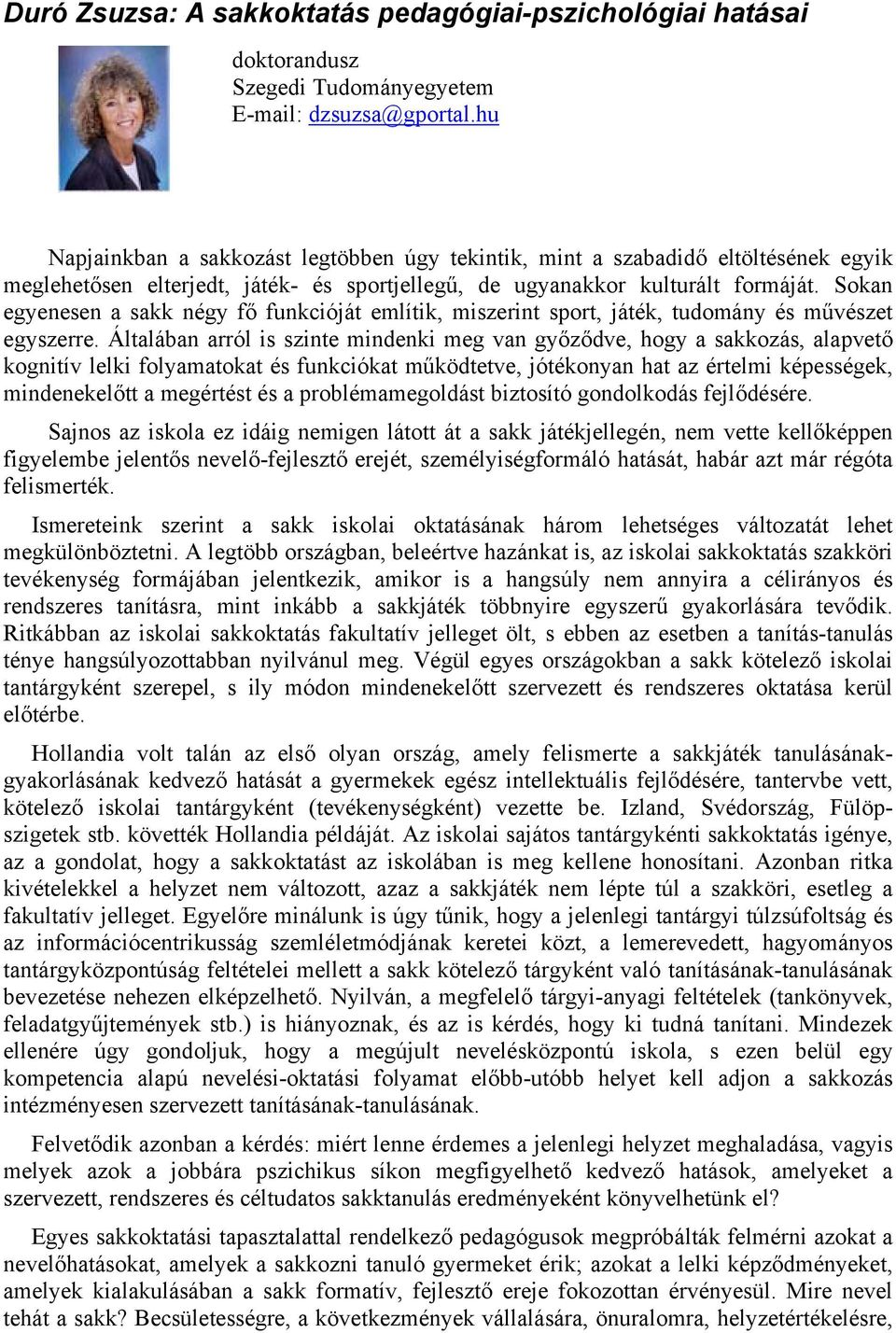 Duró Zsuzsa: A sakkoktatás pedagógiai-pszichológiai hatásai

doktorandusz
Szegedi Tudományegyetem
E-mail: dzsuzsa@gportal.hu

Napjainkban a sakkozást legtöbben úgy tekintik, mint a szabadidő eltöltésének egyik meglehetősen elterjedt, játék- és sportjellegű, de ugyanakkor kulturált formáját. Sokan egyenesen a sakk négy fő funkcióját említik, miszerint sport, játék, tudomány és művészet egyszerre. Általában arról is szinte mindenki meg van győződve, hogy a sakkozás, alapvető kognitív lelki folyamatokat és funkciókat működtetve, jótékonyan hat az értelmi képességek, mindenekelőtt a megértést és a problémamegoldást biztosító gondolkodás fejlődésére.

Sajnos az iskola ez idáig nemigen látott át a sakk játékjellegén, nem vette kellőképpen figyelembe jelentős nevelő-fejlesztő erejét, személyiségformáló hatását, habár azt már régóta felismerték.

Ismereteink szerint a sakk iskolai oktatásának három lehetséges változatát lehet megkülönböztetni. A legtöbb országban, beleértve hazánkat is, az iskolai sakkoktatás szakköri tevékenység formájában jelentkezik, amikor is a hangsúly nem annyira a célirányos és rendszeres tanításra, mint inkább a sakkjáték többnyire egyszerű gyakorlására tevődik. Ritkábban az iskolai sakkoktatás fakultatív jelleget ölt, s ebben az esetben a tanítás-tanulás ténye hangsúlyozottabban nyilvánul meg. Végül egyes országokban a sakk kötelező iskolai tantárgyként szerepel, s ily módon mindenekelőtt szervezett és rendszeres oktatása kerül előtérbe.

Hollandia volt talán az első olyan ország, amely felismerte a sakkjáték tanulásának-gyakorlásának kedvező hatását a gyermekek egész intellektuális fejlődésére, tantervbe vett, kötelező iskolai tantárgyként (tevékenységként) vezette be. Izland, Svédország, Fülöp-szigetek stb. követték Hollandia példáját. Az iskolai sajátos tantárgykénti sakkoktatás igénye, az a gondolat, hogy a sakkoktatást az iskolában is meg kellene honosítani. Azonban ritka kivételekkel a helyzet nem változott, azaz a sakkjáték nem lépte túl a szakköri, esetleg a fakultatív jelleget. Egyelőre minálunk is úgy tűnik, hogy a jelenlegi tantárgyi túlzsúfoltság és az információcentrikusság szemléletmódjának keretei közt, a lemerevedett, hagyományos tantárgyközpontúság feltételei mellett a sakk kötelező tárgyként való tanításának-tanulásának bevezetése nehezen elképzelhető. Nyilván, a megfelelő tárgyi-anyagi feltételek (tankönyvek, feladatgyűjtemények stb.) is hiányoznak, és az is kérdés, hogy ki tudná tanítani. Mindezek ellenére úgy gondoljuk, hogy a megújult nevelésközpontú iskola, s ezen belül egy kompetencia alapú nevelési-oktatási folyamat előbb-utóbb helyet kell adjon a sakkozás intézményesen szervezett tanításának-tanulásának.

Felvetődik azonban a kérdés: miért lenne érdemes a jelenlegi helyzet meghaladása, vagyis melyek azok a jobbára pszichikus síkon megfigyelhető kedvező hatások, amelyeket a szervezett, rendszeres és céltudatos sakktanulás eredményeként könyvelhetünk el?

Egyes sakkoktatási tapasztalattal rendelkező pedagógusok megpróbálták felmérni azokat a nevelőhatásokat, amelyek a sakkozni tanuló gyermeket érik; azokat a lelki képződményeket, amelyek kialakulásában a sakk formatív, fejlesztő ereje fokozottan érvényesül. Mire nevel tehát a sakk? Becsületességre, a következmények vállalására, önuralomra, helyzetértékelésre,